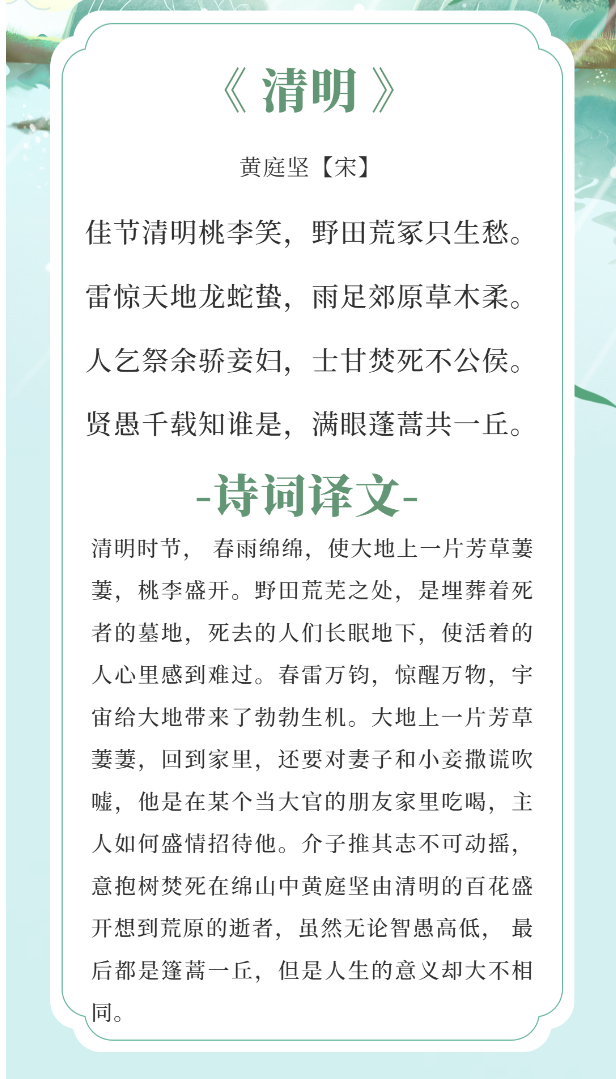 《清明》

黄庭坚【宋】

佳节清明桃李笑，野田荒冢只生愁。

雷惊天地龙蛇蛰，雨足郊原草木柔。

人乞祭余骄妾妇，士甘焚死不公侯。

贤愚千载知谁是，满眼蓬蒿共一丘。

-诗词译文-

清明时节，春雨绵绵，使大地上一片芳草萋萋，桃李盛开。野田荒芜之处，是埋葬着死者的墓地，死去的人们长眠地下，使活着的人心里感到难过。春雷万钧，惊醒万物，宇宙给大地带来了勃勃生机。大地上一片芳草萋萋，回到家里，还要对妻子和小妾撒谎吹嘘，他是在某个当大官的朋友家里吃喝，主人如何盛情招待他。介子推其志不可动摇，意抱树焚死在绵山中黄庭坚由清明的百花盛开想到荒原的逝者，虽然无论智愚高低，最后都是篷蒿一丘，但是人生的意义却大不相同。